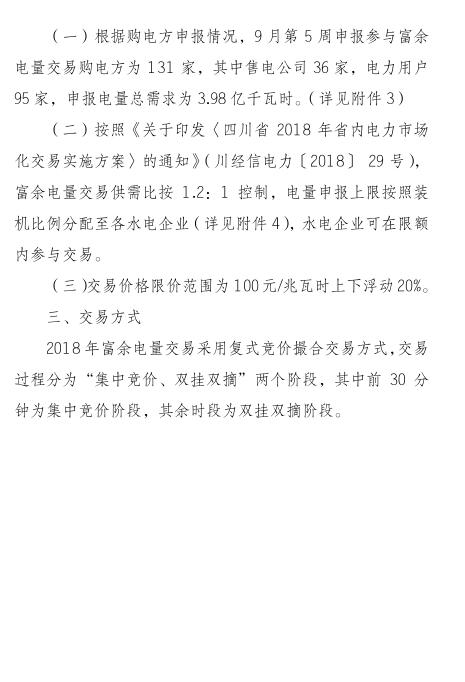 （一）根据购电方申报情况，9月第5周申报参与富余电量交易购电方为131家，其中售电公司36家，电力用户95家，申报电量总需求为3.98亿千瓦时。（详见附件3）

（二）按照《关于印发〈四川省2018年省内电力市场化交易实施方案〉的通知》（川经信电力〔2018〕29号），富余电量交易供需比按1.2：1控制，电量申报上限按照装机比例分配至各水电企业（详见附件4），水电企业可在限额内参与交易。

（三）交易价格限价范围为100元/兆瓦时上下浮动20%。

三、交易方式

2018年富余电量交易采用复式竞价撮合交易方式，交易过程分为“集中竞价、双挂双摘”两个阶段，其中前30分钟为集中竞价阶段，其余时段为双挂双摘阶段。